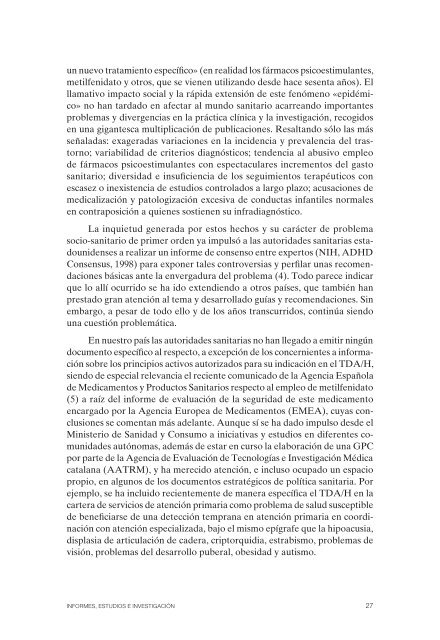 un nuevo tratamiento específico» (en realidad los fármacos psicoestimulantes, metilfenidato y otros, que se vienen utilizando desde hace sesenta años). El llamativo impacto social y la rápida extensión de este fenómeno «epidémico» no han tardado en afectar al mundo sanitario acarreando importantes problemas y divergencias en la práctica clínica y la investigación, recogidos en una gigantesca multiplicación de publicaciones. Resaltando sólo las más señaladas: exageradas variaciones en la incidencia y prevalencia del trastorno; variabilidad de criterios diagnósticos; tendencia al abusivo empleo de fármacos psicoestimulantes con espectaculares incrementos del gasto sanitario; diversidad e insuficiencia de los seguimientos terapéuticos con escasez o inexistencia de estudios controlados a largo plazo; acusaciones de medicalización y patologización excesiva de conductas infantiles normales en contraposición a quienes sostienen su infradiagnóstico.

La inquietud generada por estos hechos y su carácter de problema socio-sanitario de primer orden ya impulsó a las autoridades sanitarias estadounidenses a realizar un informe de consenso entre expertos (NIH, ADHD Consensus, 1998) para exponer tales controversias y perfilar unas recomendaciones básicas ante la envergadura del problema (4). Todo parece indicar que lo allí ocurrido se ha ido extendiendo a otros países, que también han prestado gran atención al tema y desarrollado guías y recomendaciones. Sin embargo, a pesar de todo ello y de los años transcurridos, continúa siendo una cuestión problemática.

En nuestro país las autoridades sanitarias no han llegado a emitir ningún documento específico al respecto, a excepción de los concernientes a información sobre los principios activos autorizados para su indicación en el TDA/H, siendo de especial relevancia el reciente comunicado de la Agencia Española de Medicamentos y Productos Sanitarios respecto al empleo de metilfenidato (5) a raíz del informe de evaluación de la seguridad de este medicamento encargado por la Agencia Europea de Medicamentos (EMEA), cuyas conclusiones se comentan más adelante. Aunque sí se ha dado impulso desde el Ministerio de Sanidad y Consumo a iniciativas y estudios en diferentes comunidades autónomas, además de estar en curso la elaboración de una GPC por parte de la Agencia de Evaluación de Tecnologías e Investigación Médica catalana (AATRM), y ha merecido atención, e incluso ocupado un espacio propio, en algunos de los documentos estratégicos de política sanitaria. Por ejemplo, se ha incluido recientemente de manera específica el TDA/H en la cartera de servicios de atención primaria como problema de salud susceptible de beneficiarse de una detección temprana en atención primaria en coordinación con atención especializada, bajo el mismo epígrafe que la hipoacusia, displasia de articulación de cadera, criptorquidia, estrabismo, problemas de visión, problemas del desarrollo puberal, obesidad y autismo.

INFORMES, ESTUDIOS E INVESTIGACIÓN 27